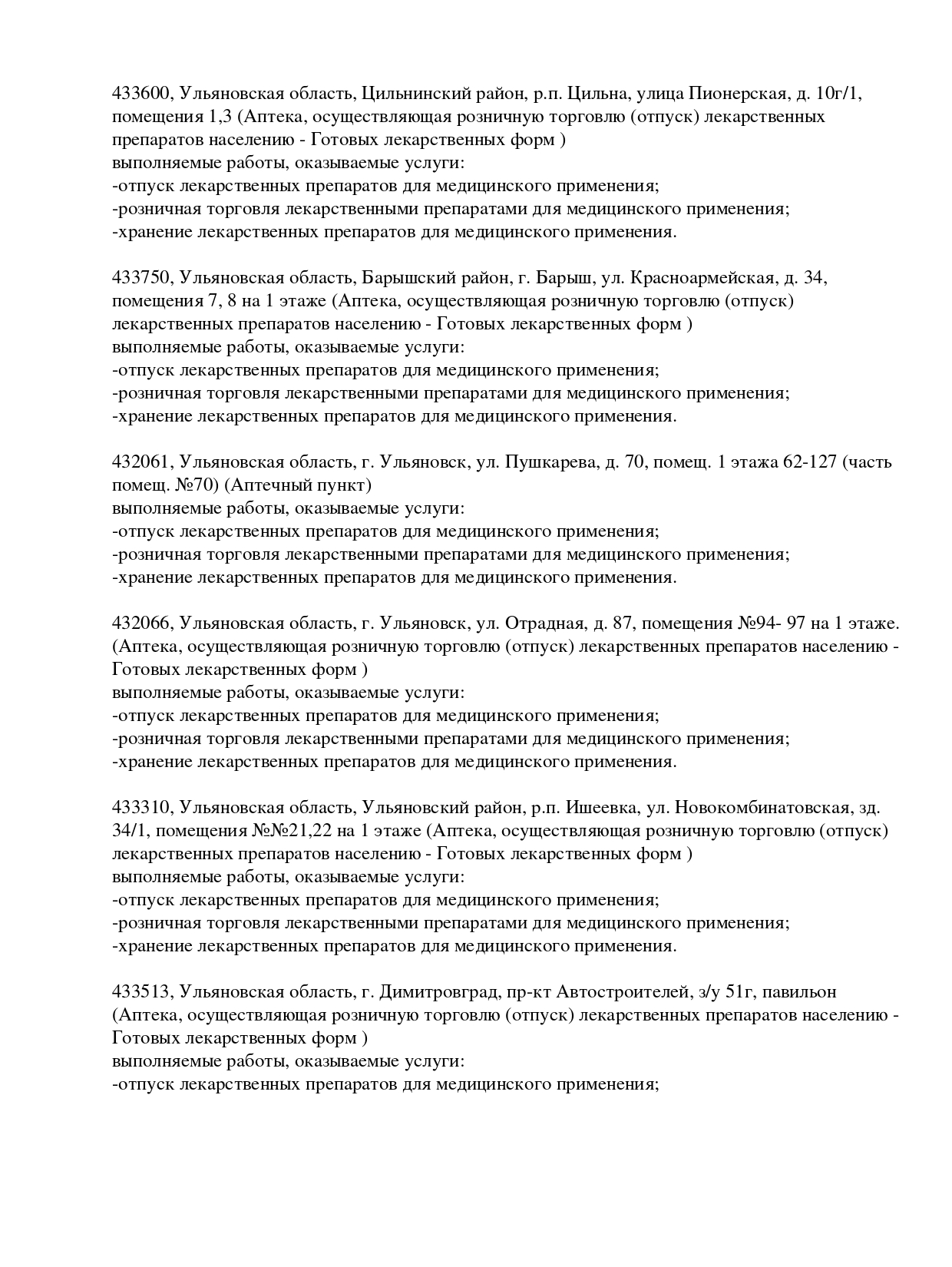 433600, Ульяновская область, Цильнинский район, р.п. Цильна, улица Пионерская, д. 10г/1, помещения 1,3 (Аптека, осуществляющая розничную торговлю (отпуск) лекарственных препаратов населению - Готовых лекарственных форм )
выполняемые работы, оказываемые услуги:
-отпуск лекарственных препаратов для медицинского применения;
-розничная торговля лекарственными препаратами для медицинского применения;
-хранение лекарственных препаратов для медицинского применения.

433750, Ульяновская область, Барышский район, г. Барыш, ул. Красноармейская, д. 34, помещения 7, 8 на 1 этаже (Аптека, осуществляющая розничную торговлю (отпуск) лекарственных препаратов населению - Готовых лекарственных форм )
выполняемые работы, оказываемые услуги:
-отпуск лекарственных препаратов для медицинского применения;
-розничная торговля лекарственными препаратами для медицинского применения;
-хранение лекарственных препаратов для медицинского применения.

432061, Ульяновская область, г. Ульяновск, ул. Пушкарева, д. 70, помещ. 1 этажа 62-127 (часть помещ. №70) (Аптечный пункт)
выполняемые работы, оказываемые услуги:
-отпуск лекарственных препаратов для медицинского применения;
-розничная торговля лекарственными препаратами для медицинского применения;
-хранение лекарственных препаратов для медицинского применения.

432066, Ульяновская область, г. Ульяновск, ул. Отрадная, д. 87, помещения №94- 97 на 1 этаже. (Аптека, осуществляющая розничную торговлю (отпуск) лекарственных препаратов населению - Готовых лекарственных форм )
выполняемые работы, оказываемые услуги:
-отпуск лекарственных препаратов для медицинского применения;
-розничная торговля лекарственными препаратами для медицинского применения;
-хранение лекарственных препаратов для медицинского применения.

433310, Ульяновская область, Ульяновский район, р.п. Ишеевка, ул. Новокомбинатовская, зд. 34/1, помещения №№21,22 на 1 этаже (Аптека, осуществляющая розничную торговлю (отпуск) лекарственных препаратов населению - Готовых лекарственных форм )
выполняемые работы, оказываемые услуги:
-отпуск лекарственных препаратов для медицинского применения;
-розничная торговля лекарственными препаратами для медицинского применения;
-хранение лекарственных препаратов для медицинского применения.

433513, Ульяновская область, г. Димитровград, пр-кт Автостроителей, з/у 51г, павильон (Аптека, осуществляющая розничную торговлю (отпуск) лекарственных препаратов населению - Готовых лекарственных форм )
выполняемые работы, оказываемые услуги:
-отпуск лекарственных препаратов для медицинского применения;